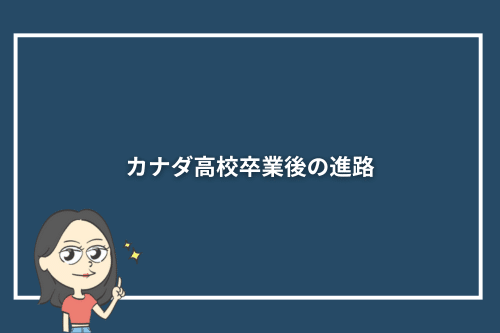 カナダ高校卒業後の進路